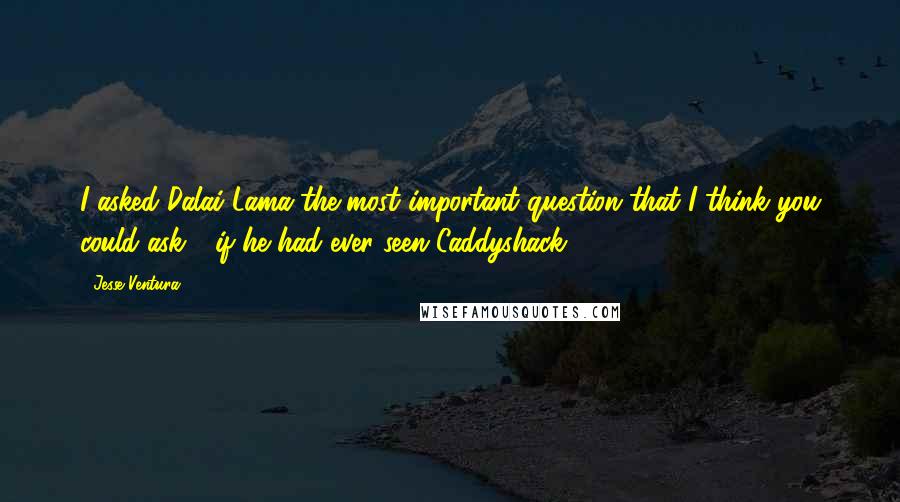 I asked Dalai Lama the most important question that I think you could ask - if he had ever seen Caddyshack.

Jesse Ventura

WISEFAMOUSQUOTES.COM